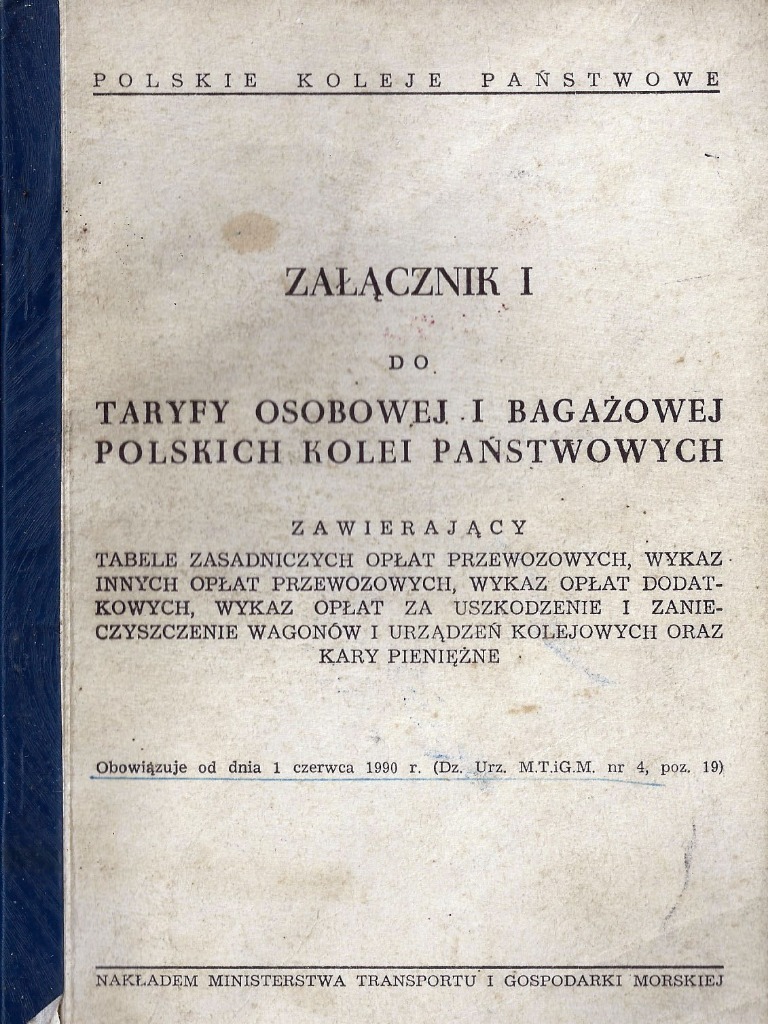 POLSKIE KOLEJE PAŃSTWOWE

ZAŁĄCZNIK I

DO

TARYFY OSOBOWEJ I BAGAŻOWEJ POLSKICH KOLEI PAŃSTWOWYCH

ZAWIERAJĄCY

TABELE ZASADNICZYCH OPŁAT PRZEWOZOWYCH, WYKAZ INNYCH OPŁAT PRZEWOZOWYCH, WYKAZ OPŁAT DODATKOWYCH, WYKAZ OPŁAT ZA USZKODZENIE I ZANIECZYSZCZENIE WAGONÓW I URZĄDZEŃ KOLEJOWYCH ORAZ KARY PIENIĘŻNE

Obowiązuje od dnia 1 czerwca 1990 r. (Dz. Urz. M.T.iG.M. nr 4, poz. 19)

NAKŁADEM MINISTERSTWA TRANSPORTU I GOSPODARKI MORSKIEJ